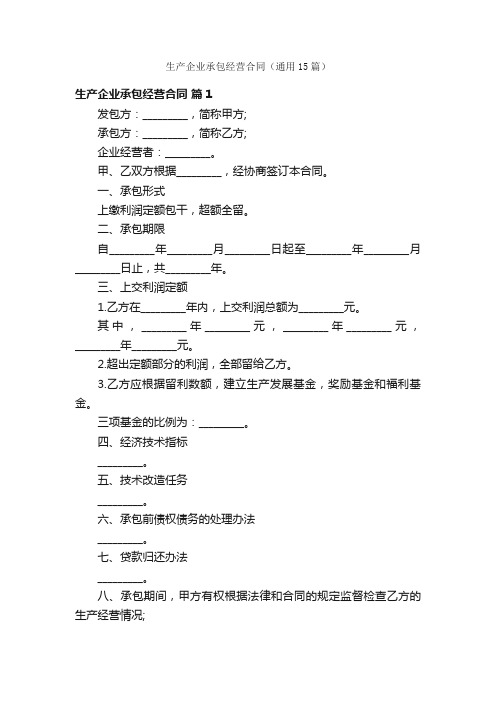 生产企业承包经营合同（通用15篇）

生产企业承包经营合同 篇1

发包方：________，简称甲方;

承包方：________，简称乙方;

企业经营者：________。

甲、乙双方根据________，经协商签订本合同。

一、承包形式

上缴利润定额包干，超额全留。

二、承包期限

自________年________月________日起至________年________月________日止，共________年。

三、上交利润定额

1.乙方在________年内，上交利润总额为________元。

其中，________年________元，________年________元，________年________元。

2.超出定额部分的利润，全部留给乙方。

3.乙方应根据留利数额，建立生产发展基金，奖励基金和福利基金。

三项基金的比例为：________。

四、经济技术指标

________。

五、技术改造任务

________。

六、承包前债权债务的处理办法

________。

七、贷款归还办法

________。

八、承包期间，甲方有权根据法律和合同的规定监督检查乙方的生产经营情况;